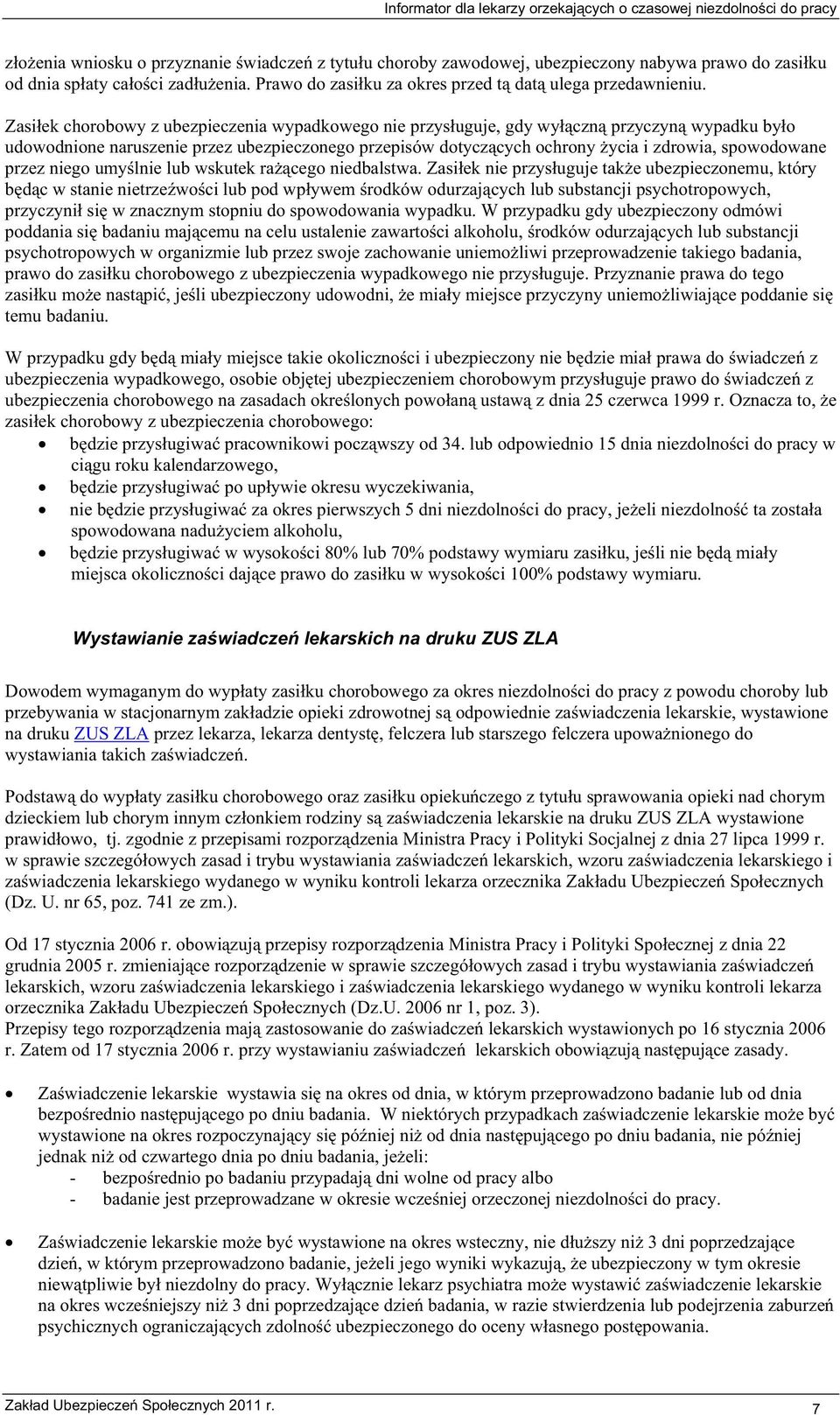 Informator dla lekarzy orzekających o czasowej niezdolności do pracy

złożenia wniosku o przyznanie świadczeń z tytułu choroby zawodowej, ubezpieczony nabywa prawo do zasiłku od dnia spłaty całości zadłużenia. Prawo do zasiłku za okres przed tą datą ulega przedawnieniu.

Zasiłek chorobowy z ubezpieczenia wypadkowego nie przysługuje, gdy wyłączną przyczyną wypadku było udowodnione naruszenie przez ubezpieczonego przepisów dotyczących ochrony życia i zdrowia, spowodowane przez niego umyślnie lub wskutek rażącego niedbalstwa. Zasiłek nie przysługuje także ubezpieczonemu, który będąc w stanie nietrzeźwości lub pod wpływem środków odurzających lub substancji psychotropowych, przyczynił się w znacznym stopniu do spowodowania wypadku. W przypadku gdy ubezpieczony odmówi poddania się badaniu mającemu na celu ustalenie zawartości alkoholu, środków odurzających lub substancji psychotropowych w organizmie lub przez swoje zachowanie uniemożliwi przeprowadzenie takiego badania, prawo do zasiłku chorobowego z ubezpieczenia wypadkowego nie przysługuje. Przyznanie prawa do tego zasiłku może nastąpić, jeśli ubezpieczony udowodni, że miały miejsce przyczyny uniemożliwiające poddanie się temu badaniu.

W przypadku gdy będą miały miejsce takie okoliczności i ubezpieczony nie będzie miał prawa do świadczeń z ubezpieczenia wypadkowego, osobie objętej ubezpieczeniem chorobowym przysługuje prawo do świadczeń z ubezpieczenia chorobowego na zasadach określonych powołaną ustawą z dnia 25 czerwca 1999 r. Oznacza to, że zasiłek chorobowy z ubezpieczenia chorobowego:
• będzie przysługiwać pracownikowi począwszy od 34. lub odpowiednio 15 dnia niezdolności do pracy w ciągu roku kalendarzowego,
• będzie przysługiwać po upływie okresu wyczekiwania,
• nie będzie przysługiwać za okres pierwszych 5 dni niezdolności do pracy, jeżeli niezdolność ta została spowodowana nadużyciem alkoholu,
• będzie przysługiwać w wysokości 80% lub 70% podstawy wymiaru zasiłku, jeśli nie będą miały miejsca okoliczności dające prawo do zasiłku w wysokości 100% podstawy wymiaru.

Wystawianie zaświadczeń lekarskich na druku ZUS ZLA

Dowodem wymaganym do wypłaty zasiłku chorobowego za okres niezdolności do pracy z powodu choroby lub przebywania w stacjonarnym zakładzie opieki zdrowotnej są odpowiednie zaświadczenia lekarskie, wystawione na druku ZUS ZLA przez lekarza, lekarza dentystę, felczera lub starszego felczera upoważnionego do wystawiania takich zaświadczeń.

Podstawą do wypłaty zasiłku chorobowego oraz zasiłku opiekuńczego z tytułu sprawowania opieki nad chorym dzieckiem lub chorym innym członkiem rodziny są zaświadczenia lekarskie na druku ZUS ZLA wystawione prawidłowo, tj. zgodnie z przepisami rozporządzenia Ministra Pracy i Polityki Socjalnej z dnia 27 lipca 1999 r. w sprawie szczegółowych zasad i trybu wystawiania zaświadczeń lekarskich, wzoru zaświadczenia lekarskiego i zaświadczenia lekarskiego wydanego w wyniku kontroli lekarza orzecznika Zakładu Ubezpieczeń Społecznych (Dz. U. nr 65, poz. 741 ze zm.).

Od 17 stycznia 2006 r. obowiązują przepisy rozporządzenia Ministra Pracy i Polityki Społecznej z dnia 22 grudnia 2005 r. zmieniające rozporządzenie w sprawie szczegółowych zasad i trybu wystawiania zaświadczeń lekarskich, wzoru zaświadczenia lekarskiego i zaświadczenia lekarskiego wydanego w wyniku kontroli lekarza orzecznika Zakładu Ubezpieczeń Społecznych (Dz.U. 2006 nr 1, poz. 3).
Przepisy tego rozporządzenia mają zastosowanie do zaświadczeń lekarskich wystawionych po 16 stycznia 2006 r. Zatem od 17 stycznia 2006 r. przy wystawianiu zaświadczeń lekarskich obowiązują następujące zasady.

• Zaświadczenie lekarskie wystawia się na okres od dnia, w którym przeprowadzono badanie lub od dnia bezpośrednio następującego po dniu badania. W niektórych przypadkach zaświadczenie lekarskie może być wystawione na okres rozpoczynający się później niż od dnia następującego po dniu badania, nie później jednak niż od czwartego dnia po dniu badania, jeżeli:
- bezpośrednio po badaniu przypadają dni wolne od pracy albo
- badanie jest przeprowadzane w okresie wcześniej orzeczonej niezdolności do pracy.

• Zaświadczenie lekarskie może być wystawione na okres wsteczny, nie dłuższy niż 3 dni poprzedzające dzień, w którym przeprowadzono badanie, jeżeli jego wyniki wykazują, że ubezpieczony w tym okresie niewątpliwie był niezdolny do pracy. Wyłącznie lekarz psychiatra może wystawić zaświadczenie lekarskie na okres wcześniejszy niż 3 dni poprzedzające dzień badania, w razie stwierdzenia lub podejrzenia zaburzeń psychicznych ograniczających zdolność ubezpieczonego do oceny własnego postępowania.

Zakład Ubezpieczeń Społecznych 2011 r.
7